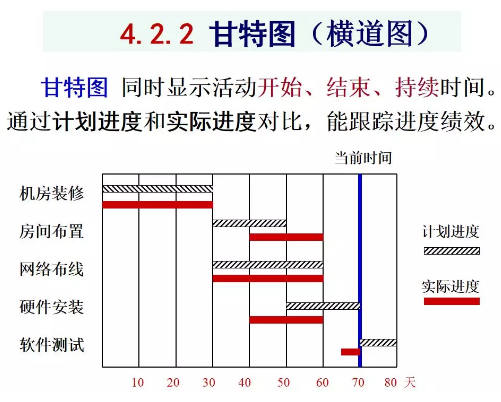 4.2.2 甘特图（横道图）

甘特图 同时显示活动开始、结束、持续时间。通过计划进度和实际进度对比，能跟踪进度绩效。

当前时间

机房装修
房间布置
网络布线
硬件安装
软件测试

计划进度
实际进度

10 20 30 40 50 60 70 80 天